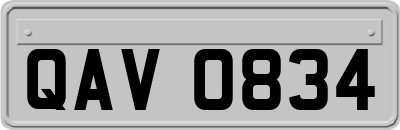 QAV 0834